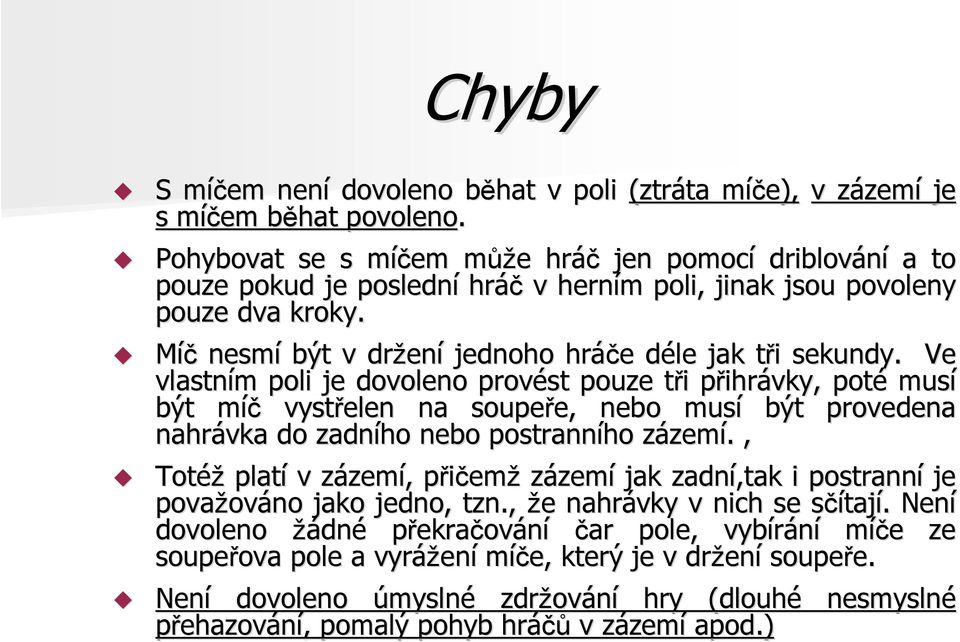 Chyby

S míčem není dovoleno běhat v poli (ztráta míče), v zázemí je s míčem běhat povoleno.

Pohybovat se s míčem může hráč jen pomocí driblování a to pouze pokud je poslední hráč v herním poli, jinak jsou povoleny pouze dva kroky.

Míč nesmí být v držení jednoho hráče déle jak tři sekundy. Ve vlastním poli je dovoleno provést pouze tři přihrávky, poté musí být míč vystřelen na soupeře, nebo musí být provedena nahrávka do zadního nebo postranního zázemí. ,

Totéž platí v zázemí, přičemž zázemí jak zadní,tak i postranní je považováno jako jedno, tzn., že nahrávky v nich se sčítají. Není dovoleno žádné překračování čar pole, vybírání míče ze soupeřova pole a vyrážení míče, který je v držení soupeře.

Není dovoleno úmyslné zdržování hry (dlouhé nesmyslné přehazování, pomalý pohyb hráčů v zázemí apod.)